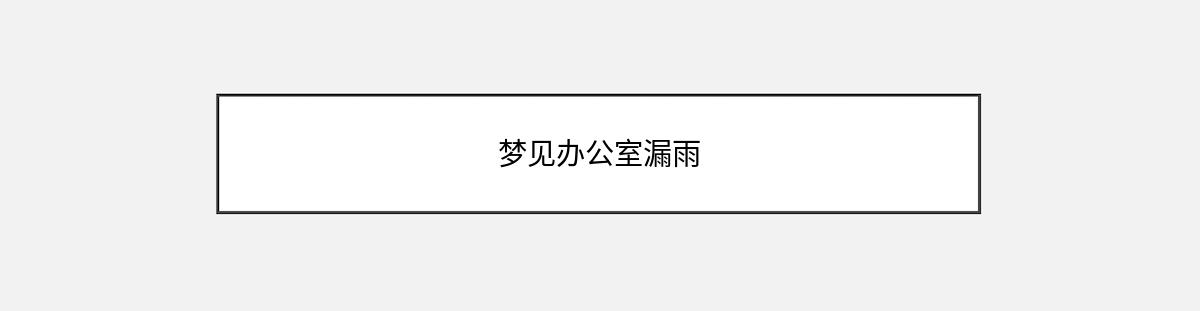 梦见办公室漏雨